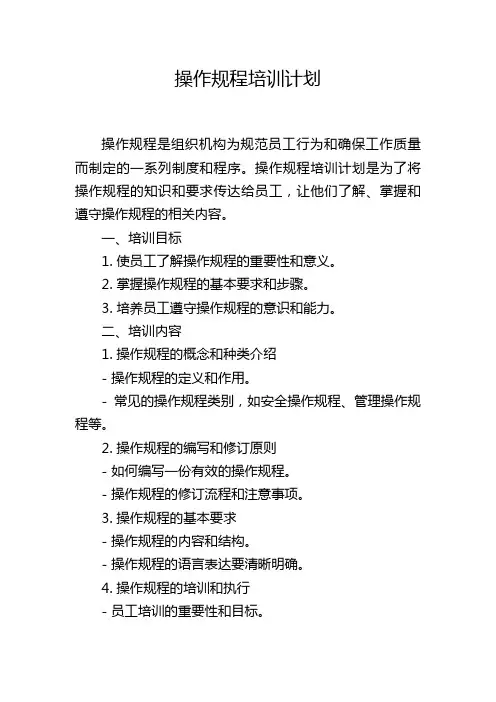 操作规程培训计划

操作规程是组织机构为规范员工行为和确保工作质量而制定的一系列制度和程序。操作规程培训计划是为了将操作规程的知识和要求传达给员工，让他们了解、掌握和遵守操作规程的相关内容。

一、培训目标

1. 使员工了解操作规程的重要性和意义。

2. 掌握操作规程的基本要求和步骤。

3. 培养员工遵守操作规程的意识和能力。

二、培训内容

1. 操作规程的概念和种类介绍

- 操作规程的定义和作用。

- 常见的操作规程类别，如安全操作规程、管理操作规程等。

2. 操作规程的编写和修订原则

- 如何编写一份有效的操作规程。

- 操作规程的修订流程和注意事项。

3. 操作规程的基本要求

- 操作规程的内容和结构。

- 操作规程的语言表达要清晰明确。

4. 操作规程的培训和执行

- 员工培训的重要性和目标。